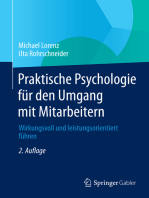 Michael Lorenz
Uta Rohrschneider

Praktische Psychologie für den Umgang mit Mitarbeitern

Wirkungsvoll und leistungsorientiert führen

2. Auflage

Springer Gabler